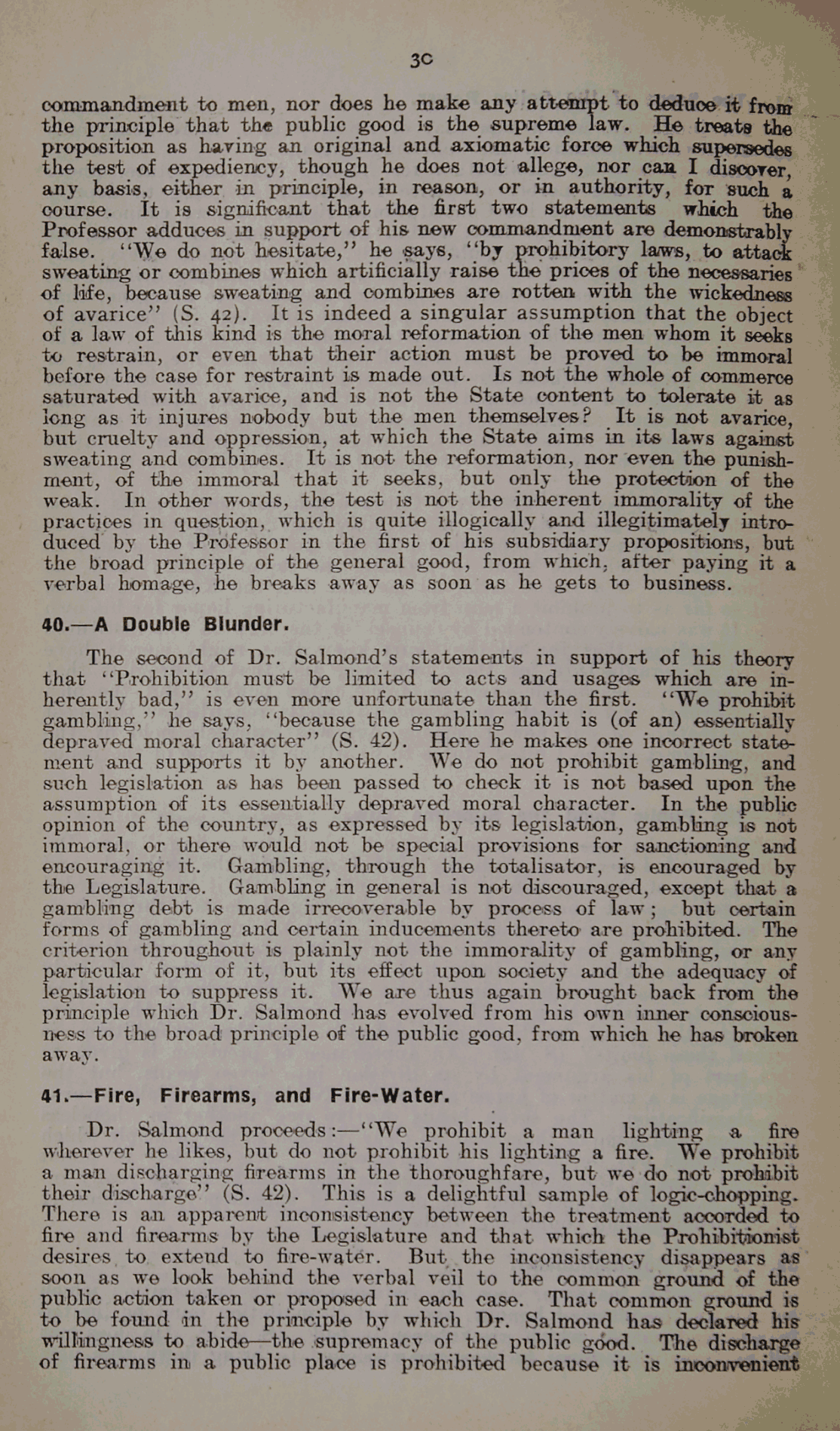 30

commandment to men, nor does he make any attempt to deduce it from the principle that the public good is the supreme law. He treats the proposition as having an original and axiomatic force which supersedes the test of expediency, though he does not allege, nor can I discover, any basis, either in principle, in reason, or in authority, for such a course. It is significant that the first two statements which the Professor adduces in support of his new commandment are demonstrably false. "We do not hesitate," he says, "by prohibitory laws, to attack sweating or combines which artificially raise the prices of the necessaries of life, because sweating and combines are rotten with the wickedness of avarice" (S. 42). It is indeed a singular assumption that the object of a law of this kind is the moral reformation of the men whom it seeks to restrain, or even that their action must be proved to be immoral before the case for restraint is made out. Is not the whole of commerce saturated with avarice, and is not the State content to tolerate it as long as it injures nobody but the men themselves? It is not avarice, but cruelty and oppression, at which the State aims in its laws against sweating and combines. It is not the reformation, nor even the punishment, of the immoral that it seeks, but only the protection of the weak. In other words, the test is not the inherent immorality of the practices in question, which is quite illogically and illegitimately introduced by the Professor in the first of his subsidiary propositions, but the broad principle of the general good, from which, after paying it a verbal homage, he breaks away as soon as he gets to business.

40.—A Double Blunder.

The second of Dr. Salmond's statements in support of his theory that "Prohibition must be limited to acts and usages which are inherently bad," is even more unfortunate than the first. "We prohibit gambling," he says, "because the gambling habit is (of an) essentially depraved moral character" (S. 42). Here he makes one incorrect statement and supports it by another. We do not prohibit gambling, and such legislation as has been passed to check it is not based upon the assumption of its essentially depraved moral character. In the public opinion of the country, as expressed by its legislation, gambling is not immoral, or there would not be special provisions for sanctioning and encouraging it. Gambling, through the totalisator, is encouraged by the Legislature. Gambling in general is not discouraged, except that a gambling debt is made irrecoverable by process of law; but certain forms of gambling and certain inducements thereto are prohibited. The criterion throughout is plainly not the immorality of gambling, or any particular form of it, but its effect upon society and the adequacy of legislation to suppress it. We are thus again brought back from the principle which Dr. Salmond has evolved from his own inner consciousness to the broad principle of the public good, from which he has broken away.

41.—Fire, Firearms, and Fire-Water.

Dr. Salmond proceeds:—"We prohibit a man lighting a fire wherever he likes, but do not prohibit his lighting a fire. We prohibit a man discharging firearms in the thoroughfare, but we do not prohibit their discharge" (S. 42). This is a delightful sample of logic-chopping. There is an apparent inconsistency between the treatment accorded to fire and firearms by the Legislature and that which the Prohibitionist desires to extend to fire-water. But the inconsistency disappears as soon as we look behind the verbal veil to the common ground of the public action taken or proposed in each case. That common ground is to be found in the principle by which Dr. Salmond has declared his willingness to abide—the supremacy of the public good. The discharge of firearms in a public place is prohibited because it is inconvenient